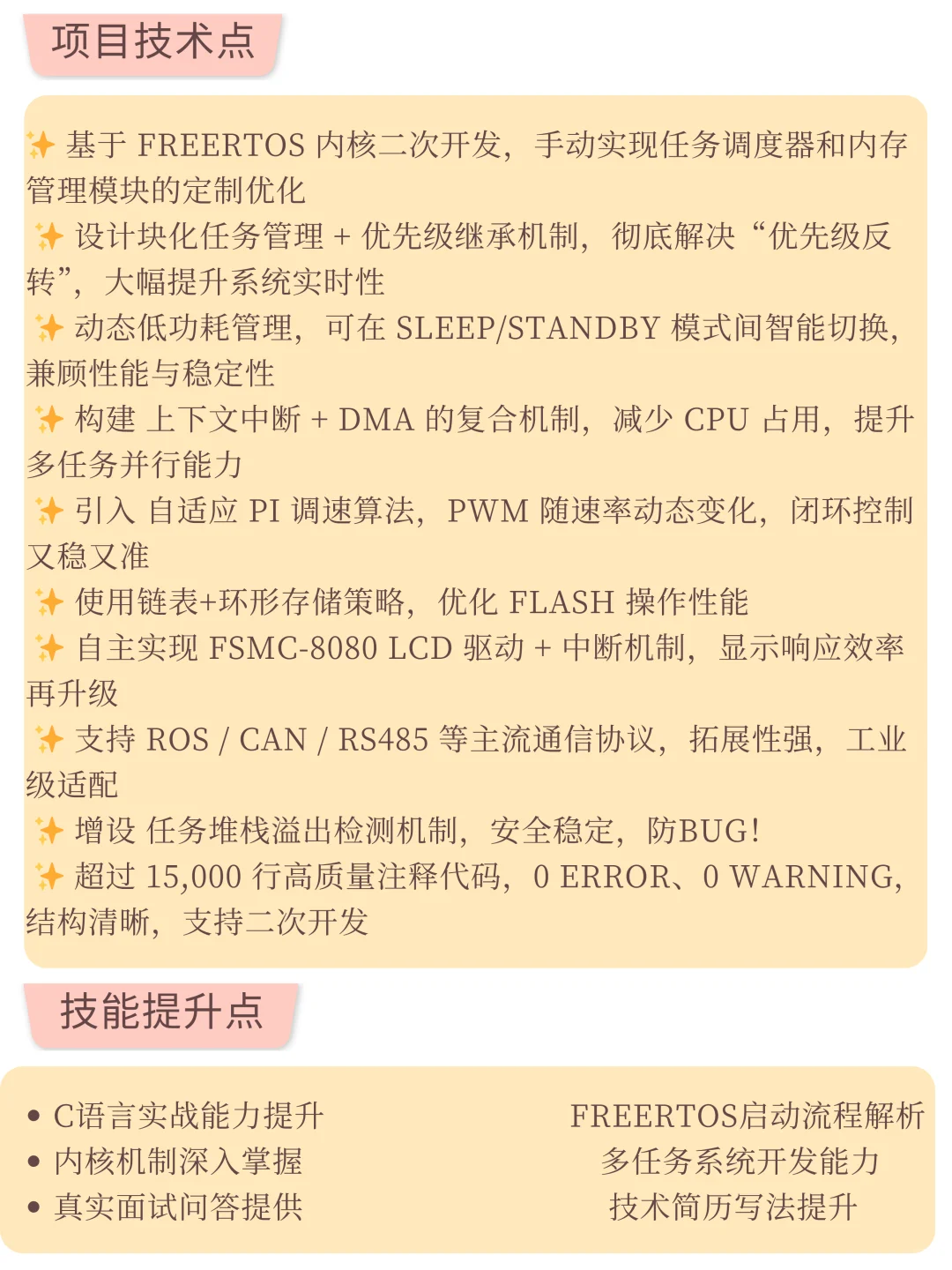 项目技术点

✨ 基于 FREERTOS 内核二次开发，手动实现任务调度器和内存管理模块的定制优化
✨ 设计块化任务管理 + 优先级继承机制，彻底解决“优先级反转”，大幅提升系统实时性
✨ 动态低功耗管理，可在 SLEEP/STANDBY 模式间智能切换，兼顾性能与稳定性
✨ 构建 上下文中断 + DMA 的复合机制，减少 CPU 占用，提升多任务并行能力
✨ 引入 自适应 PI 调速算法，PWM 随速率动态变化，闭环控制又稳又准
✨ 使用链表+环形存储策略，优化 FLASH 操作性能
✨ 自主实现 FSMC-8080 LCD 驱动 + 中断机制，显示响应效率再升级
✨ 支持 ROS / CAN / RS485 等主流通信协议，拓展性强，工业级适配
✨ 增设 任务堆栈溢出检测机制，安全稳定，防BUG！
✨ 超过 15,000 行高质量注释代码，0 ERROR、0 WARNING，结构清晰，支持二次开发

技能提升点

• C语言实战能力提升
• 内核机制深入掌握
• 真实面试问答提供

FREERTOS启动流程解析
多任务系统开发能力
技术简历写法提升